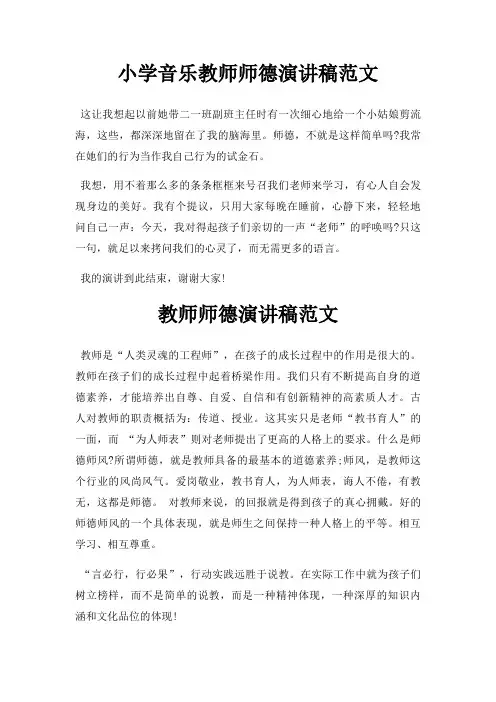 小学音乐教师师德演讲稿范文

这让我想起以前她带二一班副班主任时有一次细心地给一个小姑娘剪流海，这些，都深深地留在了我的脑海里。师德，不就是这样简单吗?我常在她们的行为当作我自己行为的试金石。

我想，用不着那么多的条条框框来号召我们老师来学习，有心人自会发现身边的美好。我有个提议，只用大家每晚在睡前，心静下来，轻轻地问自己一声：今天，我对得起孩子们亲切的一声“老师”的呼唤吗?只这一句，就足以来拷问我们的心灵了，而无需更多的语言。

我的演讲到此结束，谢谢大家!

教师师德演讲稿范文

教师是“人类灵魂的工程师”，在孩子的成长过程中的作用是很大的。教师在孩子们的成长过程中起着桥梁作用。我们只有不断提高自身的道德素养，才能培养出自尊、自爱、自信和有创新精神的高素质人才。古人对教师的职责概括为：传道、授业。这其实只是老师“教书育人”的一面，而 “为人师表”则对老师提出了更高的人格上的要求。什么是师德师风?所谓师德，就是教师具备的最基本的道德素养;师风，是教师这个行业的风尚风气。爱岗敬业，教书育人，为人师表，诲人不倦，有教无，这都是师德。 对教师来说，的回报就是得到孩子的真心拥戴。好的师德师风的一个具体表现，就是师生之间保持一种人格上的平等。相互学习、相互尊重。

“言必行，行必果”，行动实践远胜于说教。在实际工作中就为孩子们树立榜样，而不是简单的说教，而是一种精神体现，一种深厚的知识内涵和文化品位的体现!